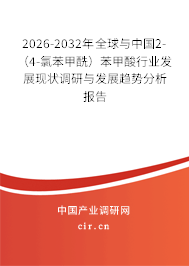 2026-2032年全球与中国2-（4-氯苯甲酰）苯甲酸行业发展现状调研与发展趋势分析报告

中国产业调研网
cir.cn